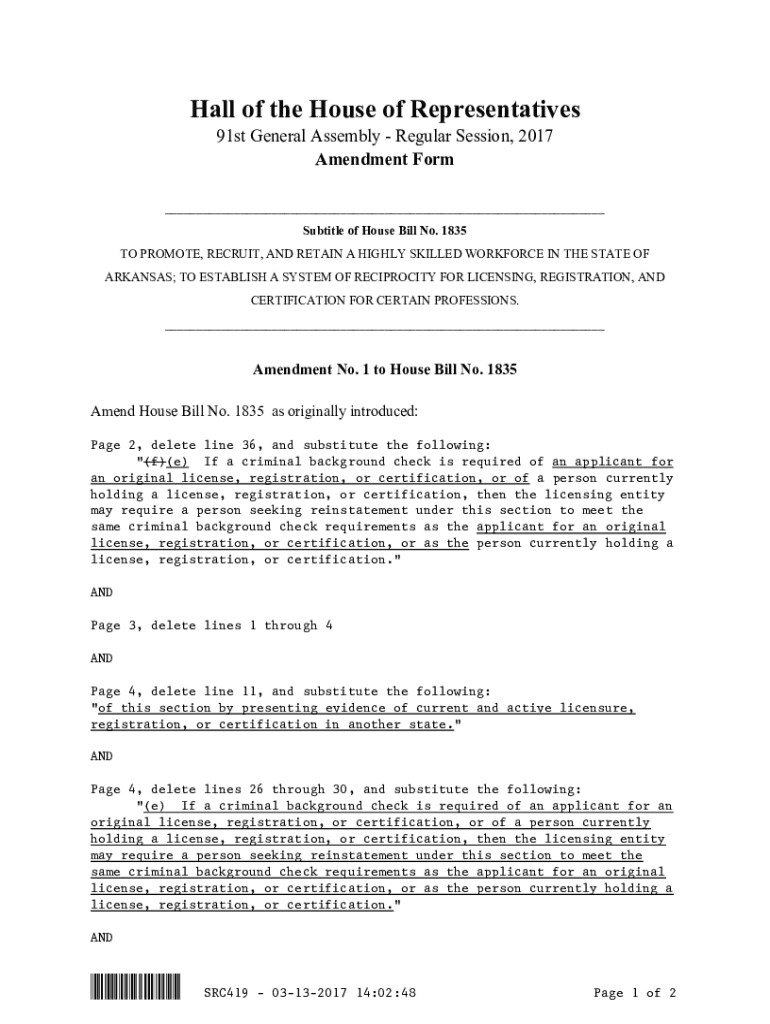 Hall of the House of Representatives
91st General Assembly - Regular Session, 2017
Amendment Form

Subtitle of House Bill No. 1835
TO PROMOTE, RECRUIT, AND RETAIN A HIGHLY SKILLED WORKFORCE IN THE STATE OF ARKANSAS; TO ESTABLISH A SYSTEM OF RECIPROCITY FOR LICENSING, REGISTRATION, AND CERTIFICATION FOR CERTAIN PROFESSIONS.

Amendment No. 1 to House Bill No. 1835

Amend House Bill No. 1835 as originally introduced:

Page 2, delete line 36, and substitute the following:
"(f)(e) If a criminal background check is required of an applicant for an original license, registration, or certification, or of a person currently holding a license, registration, or certification, then the licensing entity may require a person seeking reinstatement under this section to meet the same criminal background check requirements as the applicant for an original license, registration, or certification, or as the person currently holding a license, registration, or certification."

AND

Page 3, delete lines 1 through 4

AND

Page 4, delete line 11, and substitute the following:
"of this section by presenting evidence of current and active licensure, registration, or certification in another state."

AND

Page 4, delete lines 26 through 30, and substitute the following:
"(e) If a criminal background check is required of an applicant for an original license, registration, or certification, or of a person currently holding a license, registration, or certification, then the licensing entity may require a person seeking reinstatement under this section to meet the same criminal background check requirements as the applicant for an original license, registration, or certification, or as the person currently holding a license, registration, or certification."

AND

SRC419 - 03-13-2017 14:02:48
Page 1 of 2